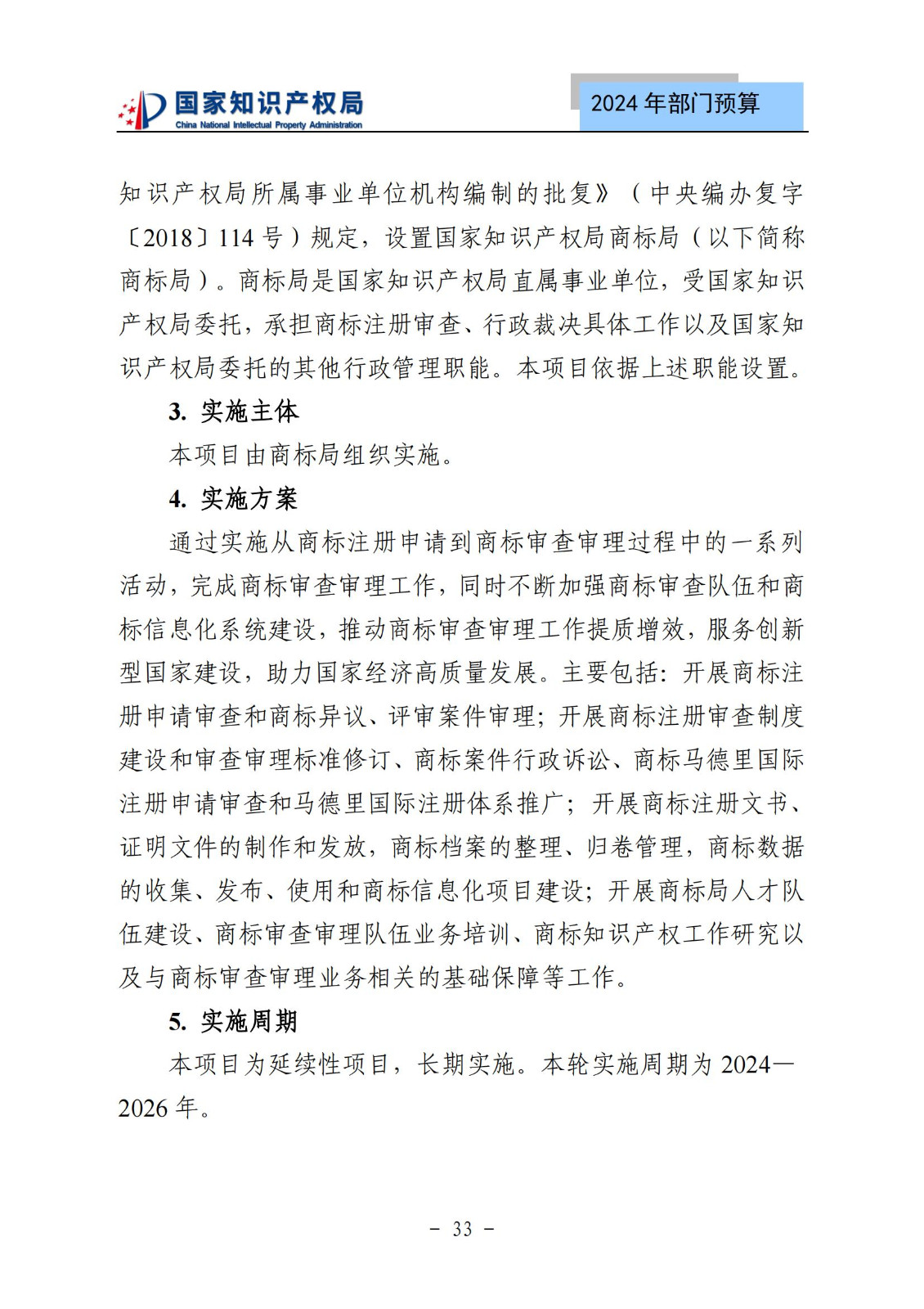 国家知识产权局
China National Intellectual Property Administration

2024 年部门预算

知识产权局所属事业单位机构编制的批复》（中央编办复字〔2018〕114 号）规定，设置国家知识产权局商标局（以下简称商标局）。商标局是国家知识产权局直属事业单位，受国家知识产权局委托，承担商标注册审查、行政裁决具体工作以及国家知识产权局委托的其他行政管理职能。本项目依据上述职能设置。

3. 实施主体

本项目由商标局组织实施。

4. 实施方案

通过实施从商标注册申请到商标审查审理过程中的一系列活动，完成商标审查审理工作，同时不断加强商标审查队伍和商标信息化系统建设，推动商标审查审理工作提质增效，服务创新型国家建设，助力国家经济高质量发展。主要包括：开展商标注册申请审查和商标异议、评审案件审理；开展商标注册审查制度建设和审查审理标准修订、商标案件行政诉讼、商标马德里国际注册申请审查和马德里国际注册体系推广；开展商标注册文书、证明文件的制作和发放，商标档案的整理、归卷管理，商标数据的收集、发布、使用和商标信息化项目建设；开展商标局人才队伍建设、商标审查审理队伍业务培训、商标知识产权工作研究以及与商标审查审理业务相关的基础保障等工作。

5. 实施周期

本项目为延续性项目，长期实施。本轮实施周期为 2024—2026 年。

－ 33 －